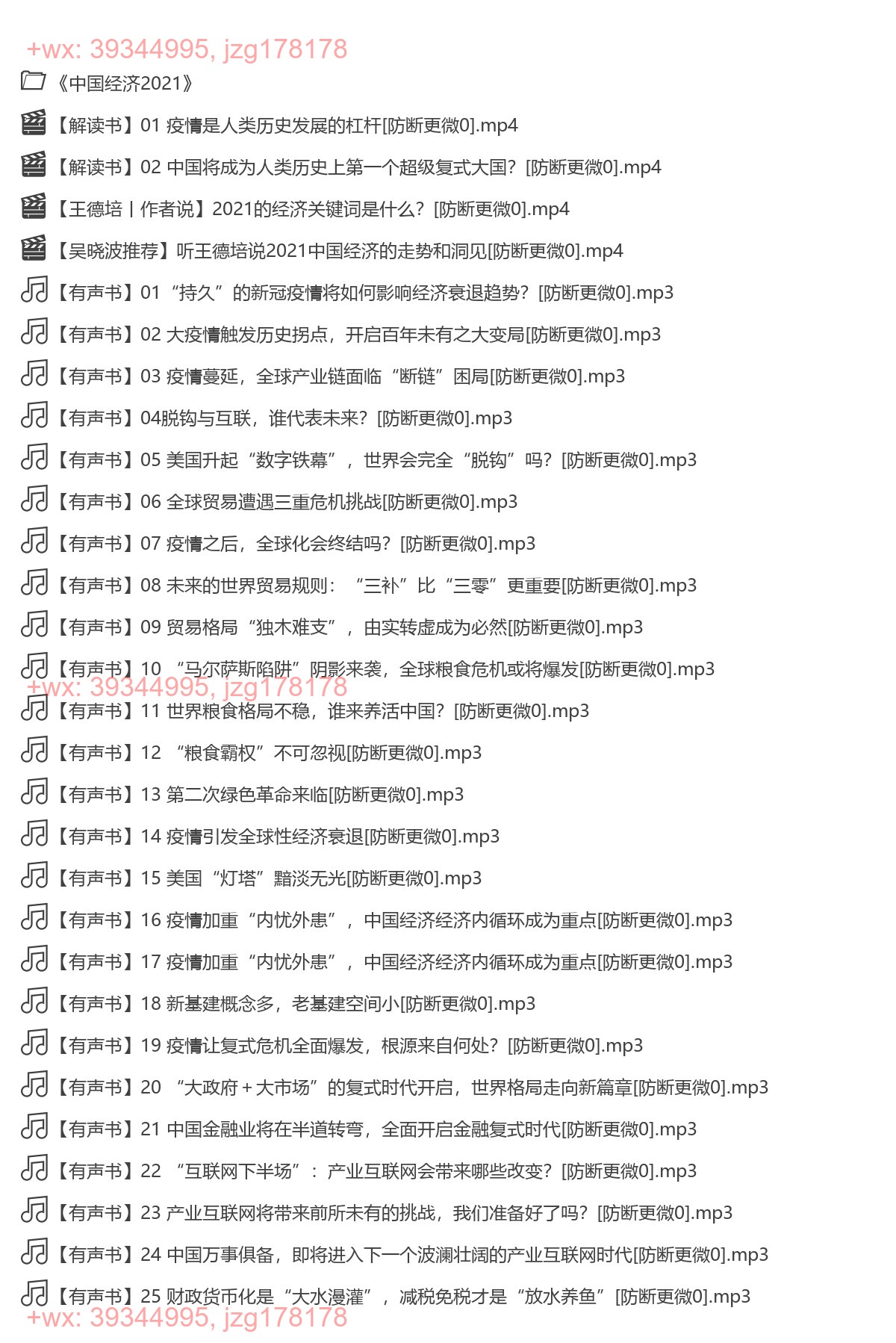 +wx: 39344995, jzg178178
《中国经济2021》
【解读书】01 疫情是人类历史发展的杠杆[防断更微0].mp4
【解读书】02 中国将成为人类历史上第一个超级复式大国？[防断更微0].mp4
【王德培丨作者说】2021的经济关键词是什么？[防断更微0].mp4
【吴晓波推荐】听王德培说2021中国经济的走势和洞见[防断更微0].mp4
【有声书】01 “持久”的新冠疫情将如何影响经济衰退趋势？[防断更微0].mp3
【有声书】02 大疫情触发历史拐点，开启百年未有之大变局[防断更微0].mp3
【有声书】03 疫情蔓延，全球产业链面临“断链”困局[防断更微0].mp3
【有声书】04脱钩与互联，谁代表未来？[防断更微0].mp3
【有声书】05 美国升起“数字铁幕”，世界会完全“脱钩”吗？[防断更微0].mp3
【有声书】06 全球贸易遭遇三重危机挑战[防断更微0].mp3
【有声书】07 疫情之后，全球化会终结吗？[防断更微0].mp3
【有声书】08 未来的世界贸易规则：“三补”比“三零”更重要[防断更微0].mp3
【有声书】09 贸易格局“独木难支”，由实转虚成为必然[防断更微0].mp3
【有声书】10 “马尔萨斯陷阱”阴影来袭，全球粮食危机或将爆发[防断更微0].mp3
+wx: 39344995, jzg178178
【有声书】11 世界粮食格局不稳，谁来养活中国？[防断更微0].mp3
【有声书】12 “粮食霸权”不可忽视[防断更微0].mp3
【有声书】13 第二次绿色革命来临[防断更微0].mp3
【有声书】14 疫情引发全球性经济衰退[防断更微0].mp3
【有声书】15 美国“灯塔”黯淡无光[防断更微0].mp3
【有声书】16 疫情加重“内忧外患”，中国经济经济内循环成为重点[防断更微0].mp3
【有声书】17 疫情加重“内忧外患”，中国经济经济内循环成为重点[防断更微0].mp3
【有声书】18 新基建概念多，老基建空间小[防断更微0].mp3
【有声书】19 疫情让复式危机全面爆发，根源来自何处？[防断更微0].mp3
【有声书】20 “大政府＋大市场”的复式时代开启，世界格局走向新篇章[防断更微0].mp3
【有声书】21 中国金融业将在半道转弯，全面开启金融复式时代[防断更微0].mp3
【有声书】22 “互联网下半场”：产业互联网会带来哪些改变？[防断更微0].mp3
【有声书】23 产业互联网将带来前所未有的挑战，我们准备好了吗？[防断更微0].mp3
【有声书】24 中国万事俱备，即将进入下一个波澜壮阔的产业互联网时代[防断更微0].mp3
【有声书】25 财政货币化是“大水漫灌”，减税免税才是“放水养鱼”[防断更微0].mp3
+wx: 39344995, jzg178178